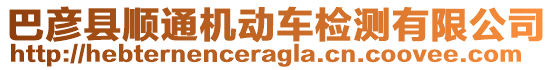 巴彦县顺通机动车检测有限公司
http://hebternenceragla.cn.coovee.com